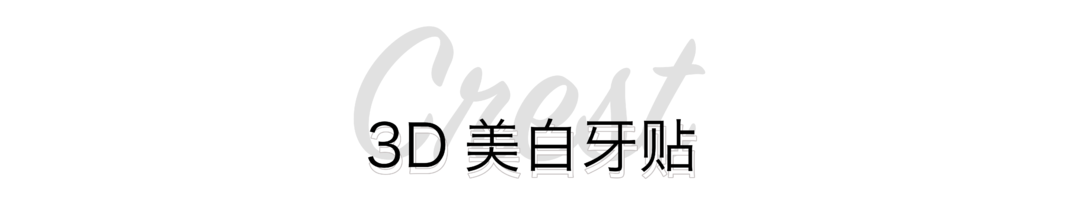 Crest
3D 美白牙贴